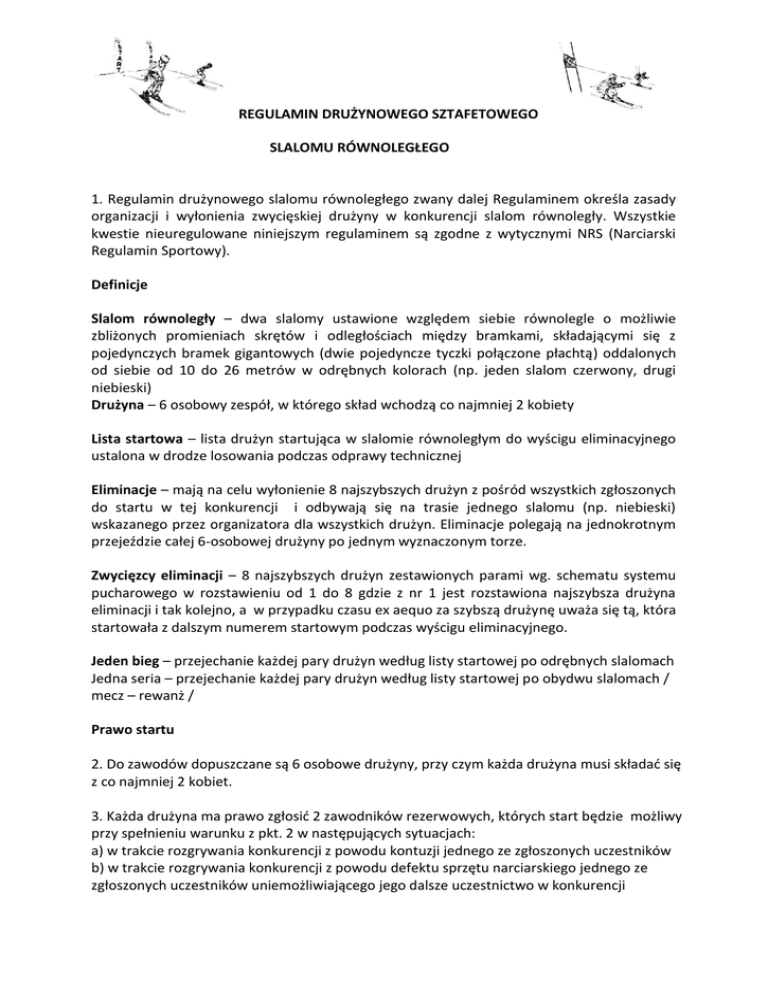 REGULAMIN DRUŻYNOWEGO SZTAFETOWEGO

SLALOMU RÓWNOLEGŁEGO

1. Regulamin drużynowego slalomu równoległego zwany dalej Regulaminem określa zasady organizacji i wyłonienia zwycięskiej drużyny w konkurencji slalom równoległy. Wszystkie kwestie nieuregulowane niniejszym regulaminem są zgodne z wytycznymi NRS (Narciarski Regulamin Sportowy).

Definicje

Slalom równoległy – dwa slalomy ustawione względem siebie równolegle o możliwie zbliżonych promieniach skrętów i odległościach między bramkami, składającymi się z pojedynczych bramek gigantowych (dwie pojedyncze tyczki połączone płachtą) oddalonych od siebie od 10 do 26 metrów w odrębnych kolorach (np. jeden slalom czerwony, drugi niebieski)
Drużyna – 6 osobowy zespół, w którego skład wchodzą co najmniej 2 kobiety

Lista startowa – lista drużyn startująca w slalomie równoległym do wyścigu eliminacyjnego ustalona w drodze losowania podczas odprawy technicznej

Eliminacje – mają na celu wyłonienie 8 najszybszych drużyn z pośród wszystkich zgłoszonych do startu w tej konkurencji i odbywają się na trasie jednego slalomu (np. niebieski) wskazanego przez organizatora dla wszystkich drużyn. Eliminacje polegają na jednokrotnym przejeździe całej 6-osobowej drużyny po jednym wyznaczonym torze.

Zwycięzcy eliminacji – 8 najszybszych drużyn zestawionych parami wg. schematu systemu pucharowego w rozstawieniu od 1 do 8 gdzie z nr 1 jest rozstawiona najszybsza drużyna eliminacji i tak kolejno, a w przypadku czasu ex aequo za szybszą drużynę uważa się tą, która startowała z dalszym numerem startowym podczas wyścigu eliminacyjnego.

Jeden bieg – przejechanie każdej pary drużyn według listy startowej po odrębnych slalomach
Jedna seria – przejechanie każdej pary drużyn według listy startowej po obydwu slalomach / mecz – rewanż /

Prawo startu

2. Do zawodów dopuszczane są 6 osobowe drużyny, przy czym każda drużyna musi składać się z co najmniej 2 kobiet.

3. Każda drużyna ma prawo zgłosić 2 zawodników rezerwowych, których start będzie możliwy przy spełnieniu warunku z pkt. 2 w następujących sytuacjach:
a) w trakcie rozgrywania konkurencji z powodu kontuzji jednego ze zgłoszonych uczestników
b) w trakcie rozgrywania konkurencji z powodu defektu sprzętu narciarskiego jednego ze zgłoszonych uczestników uniemożliwiającego jego dalsze uczestnictwo w konkurencji